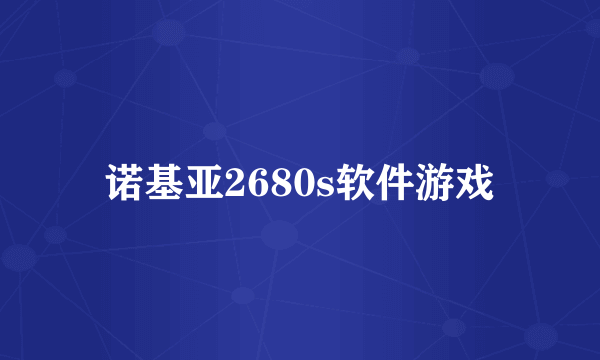 诺基亚2680s软件游戏